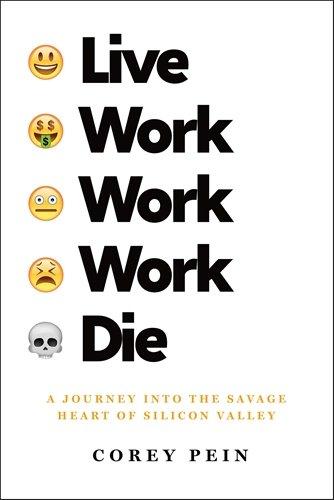 Live
Work
Work
Work
Die

A JOURNEY INTO THE SAVAGE HEART OF SILICON VALLEY

COREY PEIN